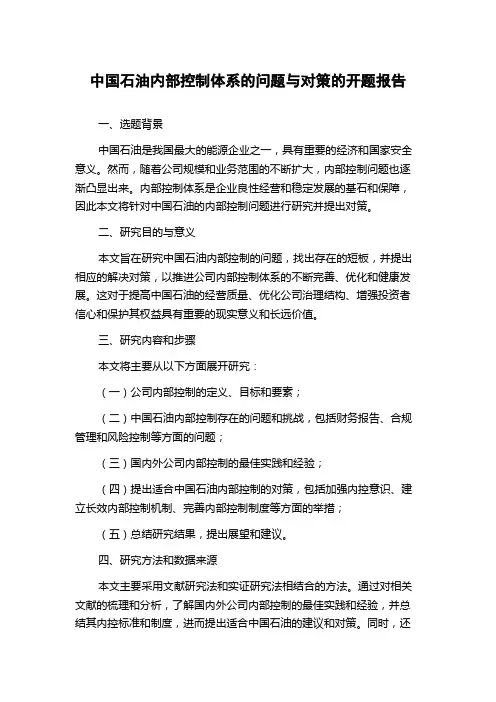 中国石油内部控制体系的问题与对策的开题报告

一、选题背景

中国石油是我国最大的能源企业之一，具有重要的经济和国家安全意义。然而，随着公司规模和业务范围的不断扩大，内部控制问题也逐渐凸显出来。内部控制体系是企业良性经营和稳定发展的基石和保障，因此本文将针对中国石油的内部控制问题进行研究并提出对策。

二、研究目的与意义

本文旨在研究中国石油内部控制的问题，找出存在的短板，并提出相应的解决对策，以推进公司内部控制体系的不断完善、优化和健康发展。这对于提高中国石油的经营质量、优化公司治理结构、增强投资者信心和保护其权益具有重要的现实意义和长远价值。

三、研究内容和步骤

本文将主要从以下方面展开研究：

（一）公司内部控制的定义、目标和要素；

（二）中国石油内部控制存在的问题和挑战，包括财务报告、合规管理和风险控制等方面的问题；

（三）国内外公司内部控制的最佳实践和经验；

（四）提出适合中国石油内部控制的对策，包括加强内控意识、建立长效内部控制机制、完善内部控制制度等方面的举措；

（五）总结研究结果，提出展望和建议。

四、研究方法和数据来源

本文主要采用文献研究法和实证研究法相结合的方法。通过对相关文献的梳理和分析，了解国内外公司内部控制的最佳实践和经验，并总结其内控标准和制度，进而提出适合中国石油的建议和对策。同时，还